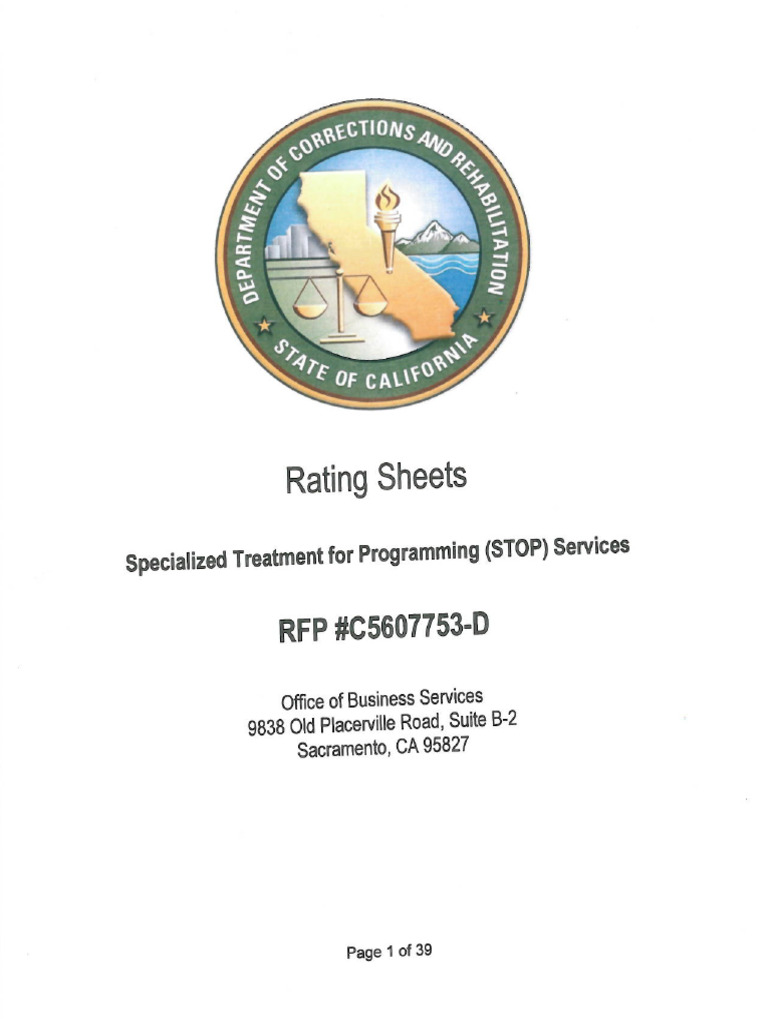 DEPARTMENT OF CORRECTIONS AND REHABILITATION
STATE OF CALIFORNIA

Rating Sheets

Specialized Treatment for Programming (STOP) Services

RFP #C5607753-D

Office of Business Services
9838 Old Placerville Road, Suite B-2
Sacramento, CA 95827

Page 1 of 39